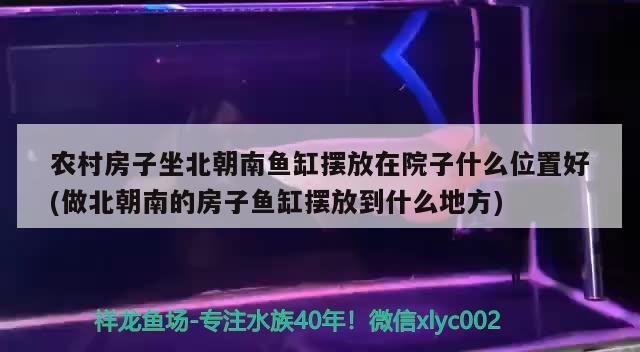 农村房子坐北朝南鱼缸摆放在院子什么位置好(做北朝南的房子鱼缸摆放到什么地方)

祥龙鱼场-专注水族40年！微信xlyc002